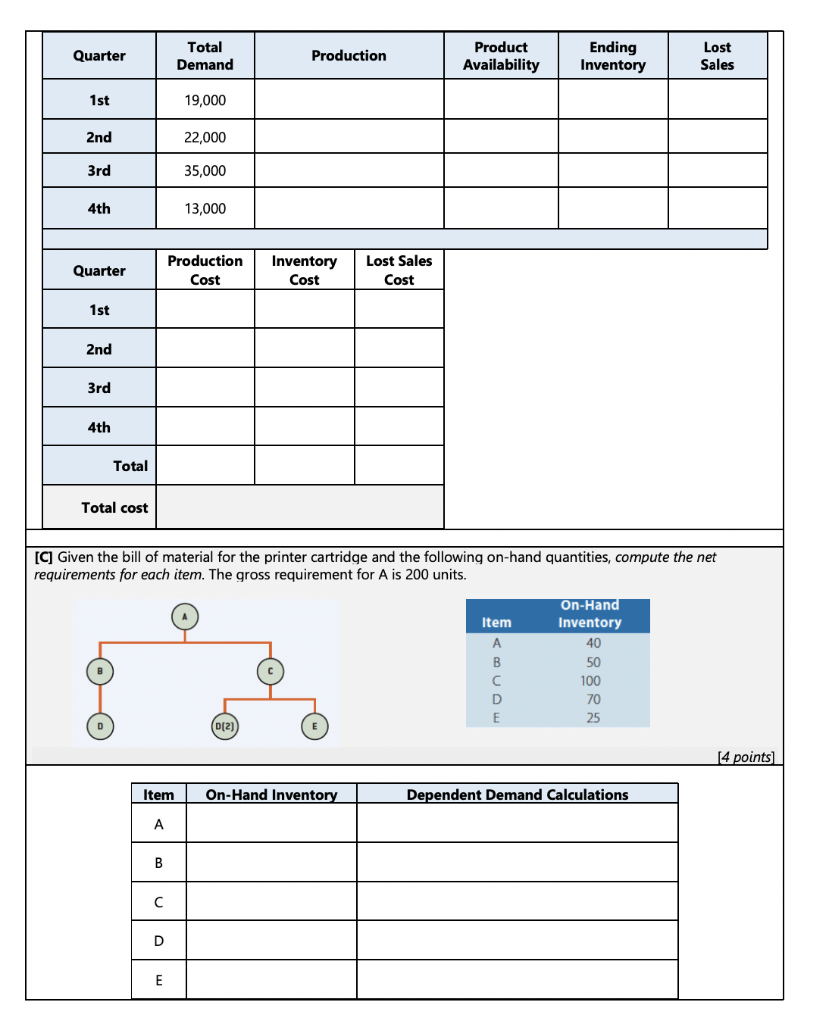 | Quarter | Total Demand | Production | Product Availability | Ending Inventory | Lost Sales |
|---|---|---|---|---|---|
| 1st | 19,000 | | | | |
| 2nd | 22,000 | | | | |
| 3rd | 35,000 | | | | |
| 4th | 13,000 | | | | |

| Quarter | Production Cost | Inventory Cost | Lost Sales Cost |
|---|---|---|---|
| 1st | | | |
| 2nd | | | |
| 3rd | | | |
| 4th | | | |
| Total | | | |
| Total cost | | | |

[C] Given the bill of material for the printer cartridge and the following on-hand quantities, compute the net requirements for each item. The gross requirement for A is 200 units.

A
B
C
D
D(2)
E

| Item | On-Hand Inventory |
|---|---|
| A | 40 |
| B | 50 |
| C | 100 |
| D | 70 |
| E | 25 |

[4 points]

| Item | On-Hand Inventory | Dependent Demand Calculations |
|---|---|---|
| A | | |
| B | | |
| C | | |
| D | | |
| E | | |